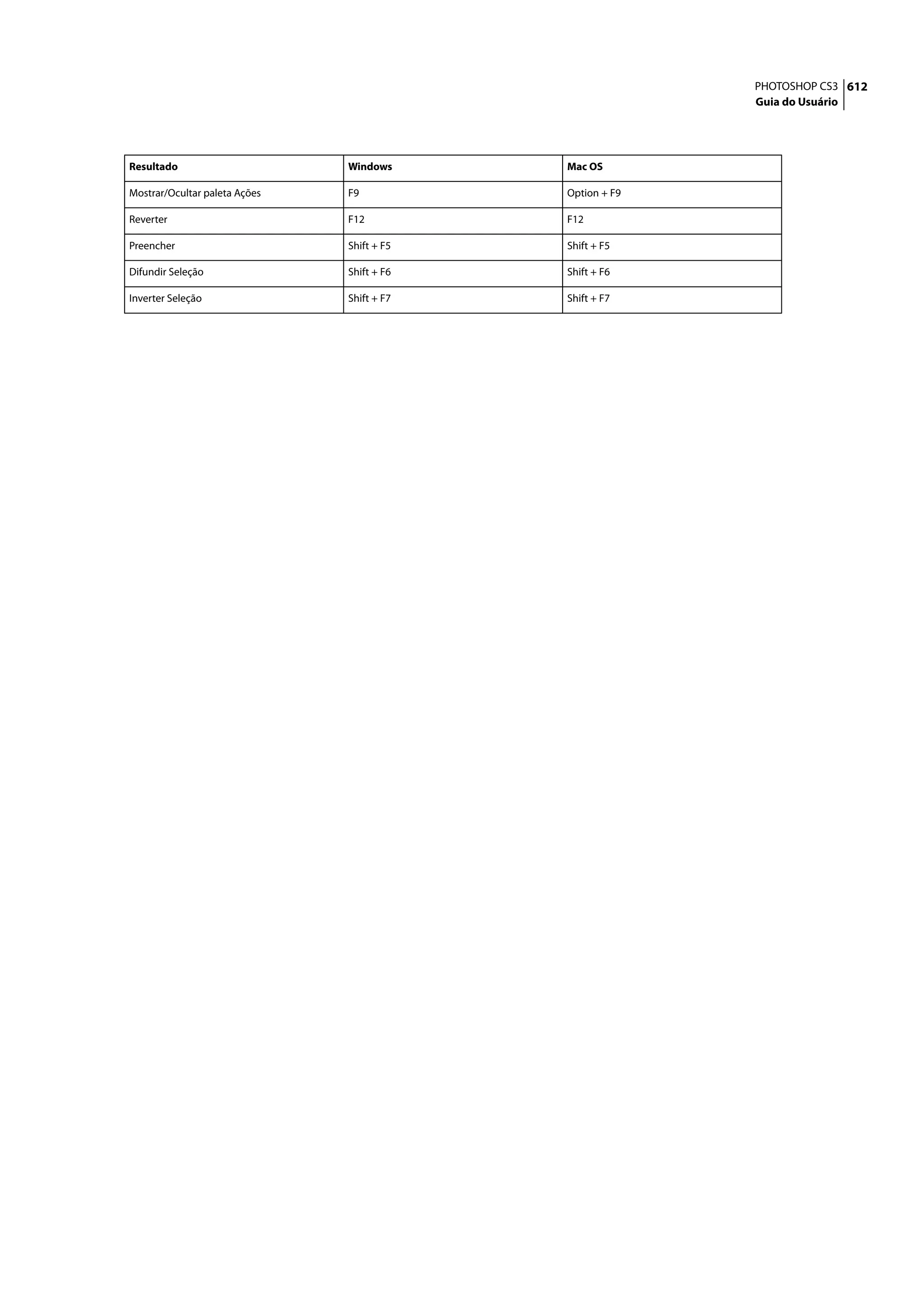 PHOTOSHOP CS3 612
Guia do Usuário

| Resultado | Windows | Mac OS |
|---|---|---|
| Mostrar/Ocultar paleta Ações | F9 | Option + F9 |
| Reverter | F12 | F12 |
| Preencher | Shift + F5 | Shift + F5 |
| Difundir Seleção | Shift + F6 | Shift + F6 |
| Inverter Seleção | Shift + F7 | Shift + F7 |